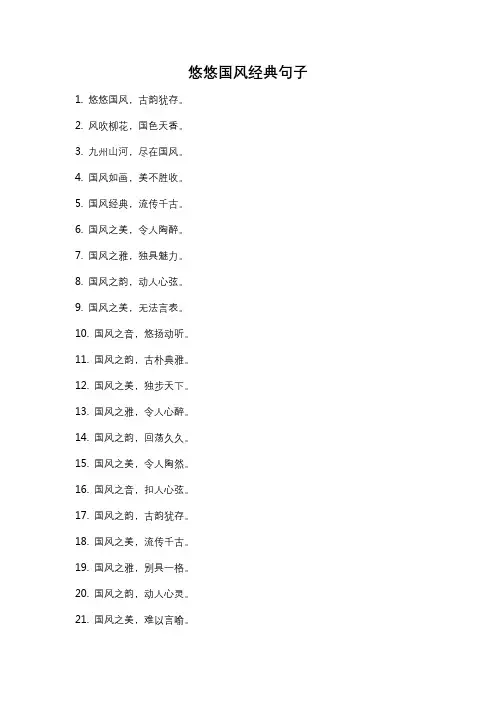 悠悠国风经典句子

1. 悠悠国风，古韵犹存。

2. 风吹柳花，国色天香。

3. 九州山河，尽在国风。

4. 国风如画，美不胜收。

5. 国风经典，流传千古。

6. 国风之美，令人陶醉。

7. 国风之雅，独具魅力。

8. 国风之韵，动人心弦。

9. 国风之美，无法言表。

10. 国风之音，悠扬动听。

11. 国风之韵，古朴典雅。

12. 国风之美，独步天下。

13. 国风之雅，令人心醉。

14. 国风之韵，回荡久久。

15. 国风之美，令人陶然。

16. 国风之音，扣人心弦。

17. 国风之韵，古韵犹存。

18. 国风之美，流传千古。

19. 国风之雅，别具一格。

20. 国风之韵，动人心灵。

21. 国风之美，难以言喻。